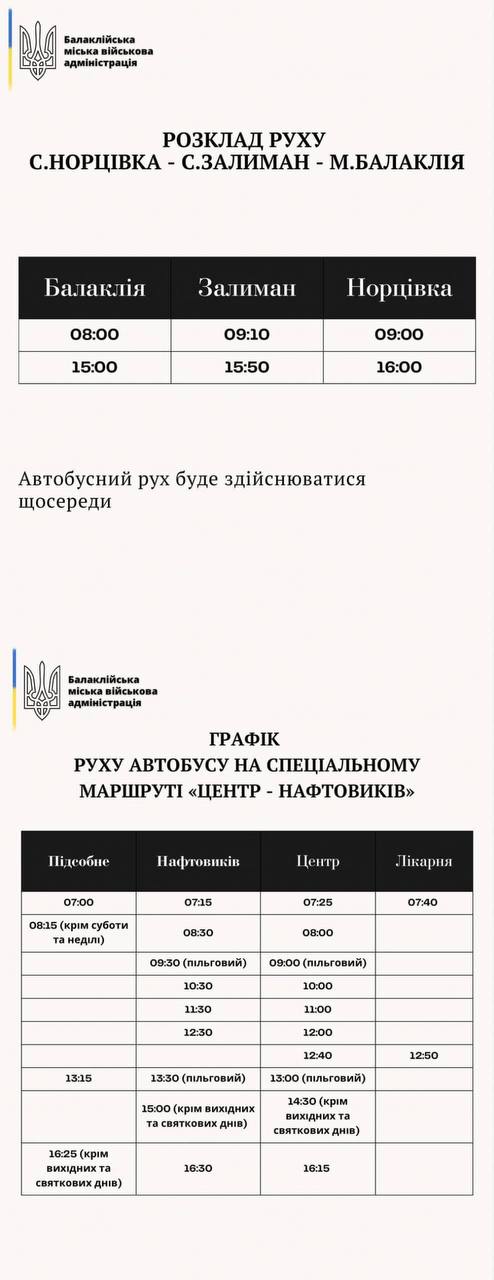 Балаклійська міська військова адміністрація

РОЗКЛАД РУХУ
С.НОРЦІВКА - С.ЗАЛИМАН - М.БАЛАКЛІЯ

| Балаклія | Залиман | Норцівка |
|---|---|---|
| 08:00 | 09:10 | 09:00 |
| 15:00 | 15:50 | 16:00 |

Автобусний рух буде здійснюватися щосереди

Балаклійська міська військова адміністрація

ГРАФІК
РУХУ АВТОБУСУ НА СПЕЦІАЛЬНОМУ МАРШРУТІ «ЦЕНТР - НАФТОВИКІВ»

| Підсобне | Нафтовиків | Центр | Лікарня |
|---|---|---|---|
| 07:00 | 07:15 | 07:25 | 07:40 |
| 08:15 (крім суботи та неділі) | 08:30 | 08:00 | |
| | 09:30 (пільговий) | 09:00 (пільговий) | |
| | 10:30 | 10:00 | |
| | 11:30 | 11:00 | |
| | 12:30 | 12:00 | |
| | | 12:40 | 12:50 |
| 13:15 | 13:30 (пільговий) | 13:00 (пільговий) | |
| | 15:00 (крім вихідних та святкових днів) | 14:30 (крім вихідних та святкових днів) | |
| 16:25 (крім вихідних та святкових днів) | 16:30 | 16:15 | |